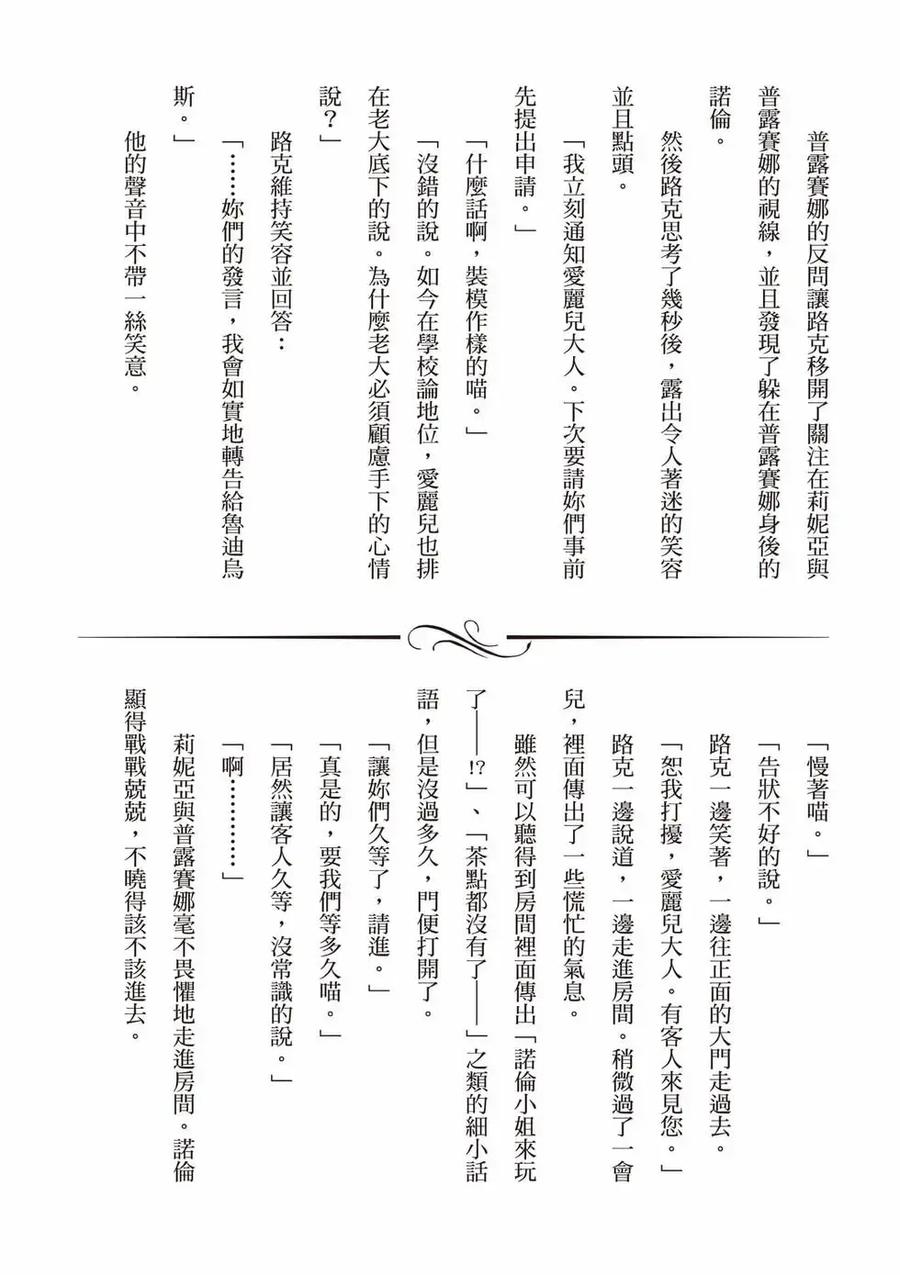 普露賽娜的反問讓路克移開了關注在莉妮亞與普露賽娜的視線，並且發現了躲在普露賽娜身後的諾倫。

然後路克思考了幾秒後，露出令人著迷的笑容並且點頭。

「我立刻通知愛麗兒大人。下次要請妳們事前先提出申請。」

「什麼話啊，裝模作樣的喵。」

「沒錯的說。如今在學校論地位，愛麗兒也排在老大底下的說。為什麼老大必須顧慮手下的心情說？」

路克維持笑容並回答：

「……妳們的發言，我會如實地轉告給魯迪烏斯。」

他的聲音中不帶一絲笑意。

「慢著喵。」

「告狀不好的說。」

路克一邊笑著，一邊往正面的大門走過去。

「恕我打擾，愛麗兒大人。有客人來見您。」

路克一邊說道，一邊走進房間。稍微過了一會兒，裡面傳出了一些慌忙的氣息。

雖然可以聽得到房間裡面傳出「諾倫小姐來玩了——!?」、「茶點都沒有了——」之類的細小話語，但是沒過多久，門便打開了。

「讓妳們久等了，請進。」

「真是的，要我們等多久喵。」

「居然讓客人久等，沒常識的說。」

「啊…………」

莉妮亞與普露賽娜毫不畏懼地走進房間。諾倫顯得戰戰兢兢，不曉得該不該進去。